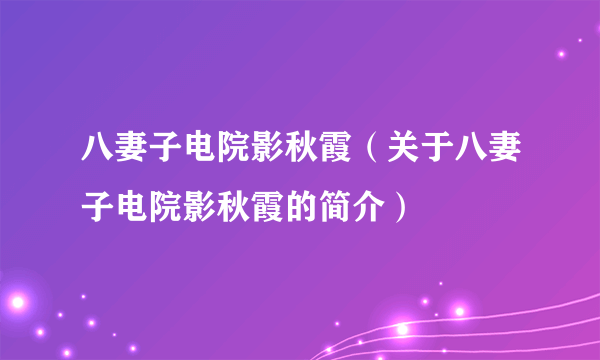 八妻子电院影秋霞（关于八妻子电院影秋霞的简介）